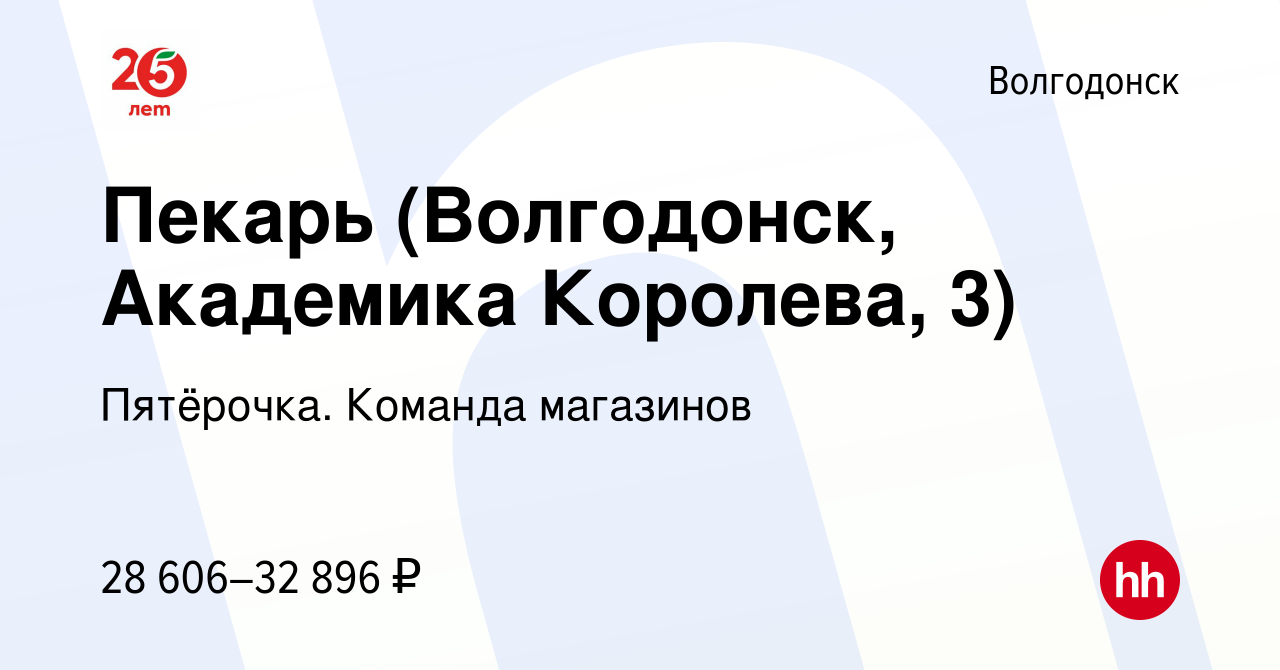 25 лет

Волгодонск

Пекарь (Волгодонск, Академика Королева, 3)

Пятёрочка. Команда магазинов

28 606–32 896 ₽

hh